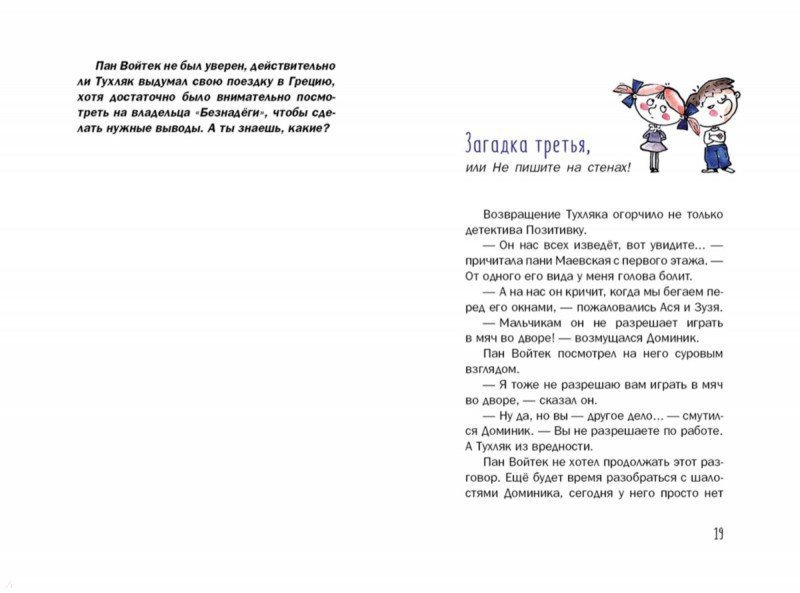 Пан Войтек не был уверен, действительно ли Тухляк выдумал свою поездку в Грецию, хотя достаточно было внимательно посмотреть на владельца «Безнадёги», чтобы сделать нужные выводы. А ты знаешь, какие?

Загадка третья,
или Не пишите на стенах!

Возвращение Тухляка огорчило не только детектива Позитивку.

— Он нас всех изведёт, вот увидите... — причитала пани Маевская с первого этажа. — От одного его вида у меня голова болит.

— А на нас он кричит, когда мы бегаем перед его окнами, — пожаловались Ася и Зузя.

— Мальчикам он не разрешает играть в мяч во дворе! — возмущался Доминик.

Пан Войтек посмотрел на него суровым взглядом.

— Я тоже не разрешаю вам играть в мяч во дворе, — сказал он.

— Ну да, но вы — другое дело... — смутился Доминик. — Вы не разрешаете по работе. А Тухляк из вредности.

Пан Войтек не хотел продолжать этот разговор. Ещё будет время разобраться с шалостями Доминика, сегодня у него просто нет

19